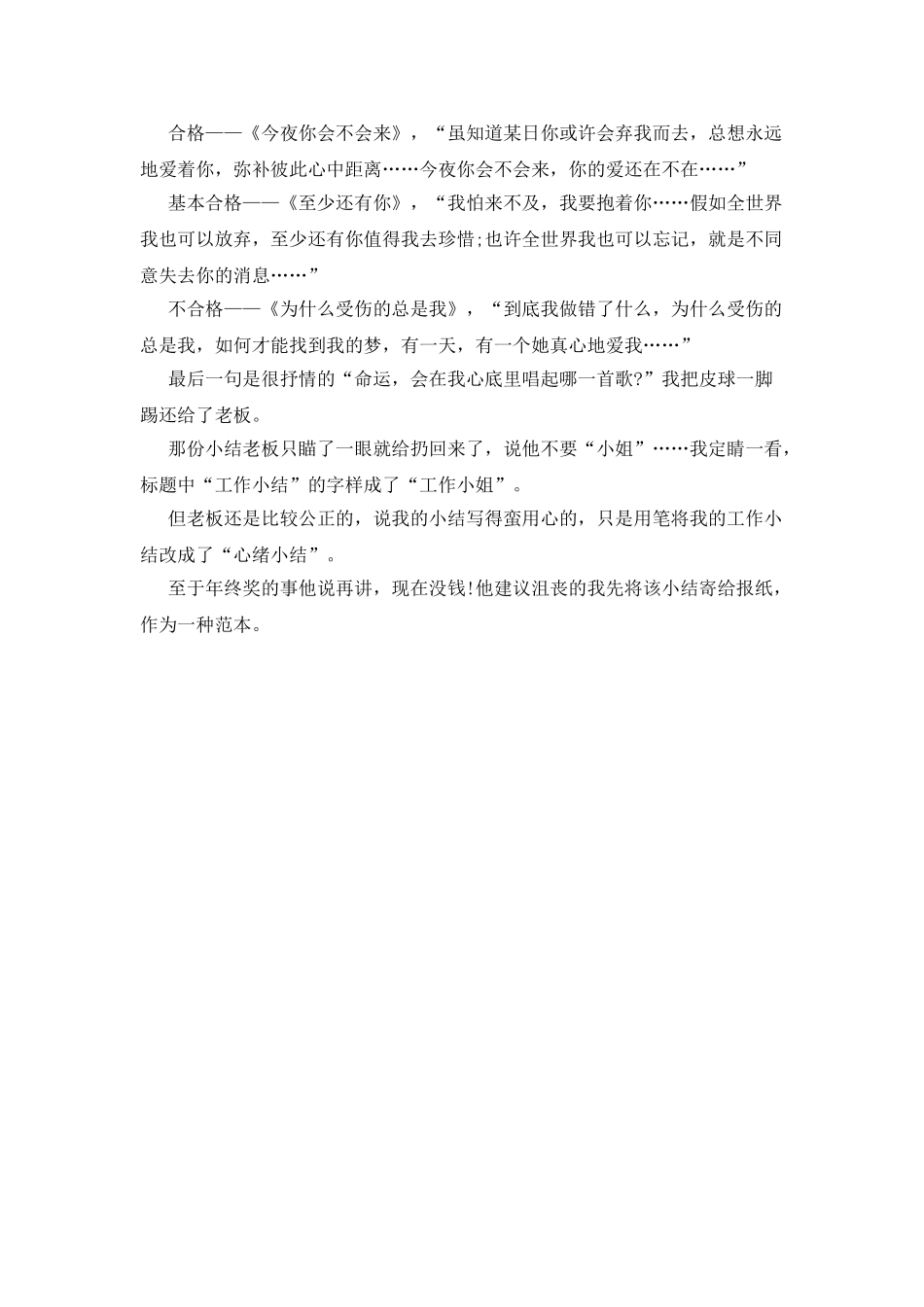 合格——《今夜你会不会来》，“虽知道某日你或许会弃我而去，总想永远地爱着你，弥补彼此心中距离……今夜你会不会来，你的爱还在不在……”

基本合格——《至少还有你》，“我怕来不及，我要抱着你……假如全世界我也可以放弃，至少还有你值得我去珍惜;也许全世界我也可以忘记，就是不同意失去你的消息……”

不合格——《为什么受伤的总是我》，“到底我做错了什么，为什么受伤的总是我，如何才能找到我的梦，有一天，有一个她真心地爱我……”

最后一句是很抒情的“命运，会在我心底里唱起哪一首歌?”我把皮球一脚踢还给了老板。

那份小结老板只瞄了一眼就给扔回来了，说他不要“小姐”……我定睛一看，标题中“工作小结”的字样成了“工作小姐”。

但老板还是比较公正的，说我的小结写得蛮用心的，只是用笔将我的工作小结改成了“心绪小结”。

至于年终奖的事他说再讲，现在没钱!他建议沮丧的我先将该小结寄给报纸，作为一种范本。